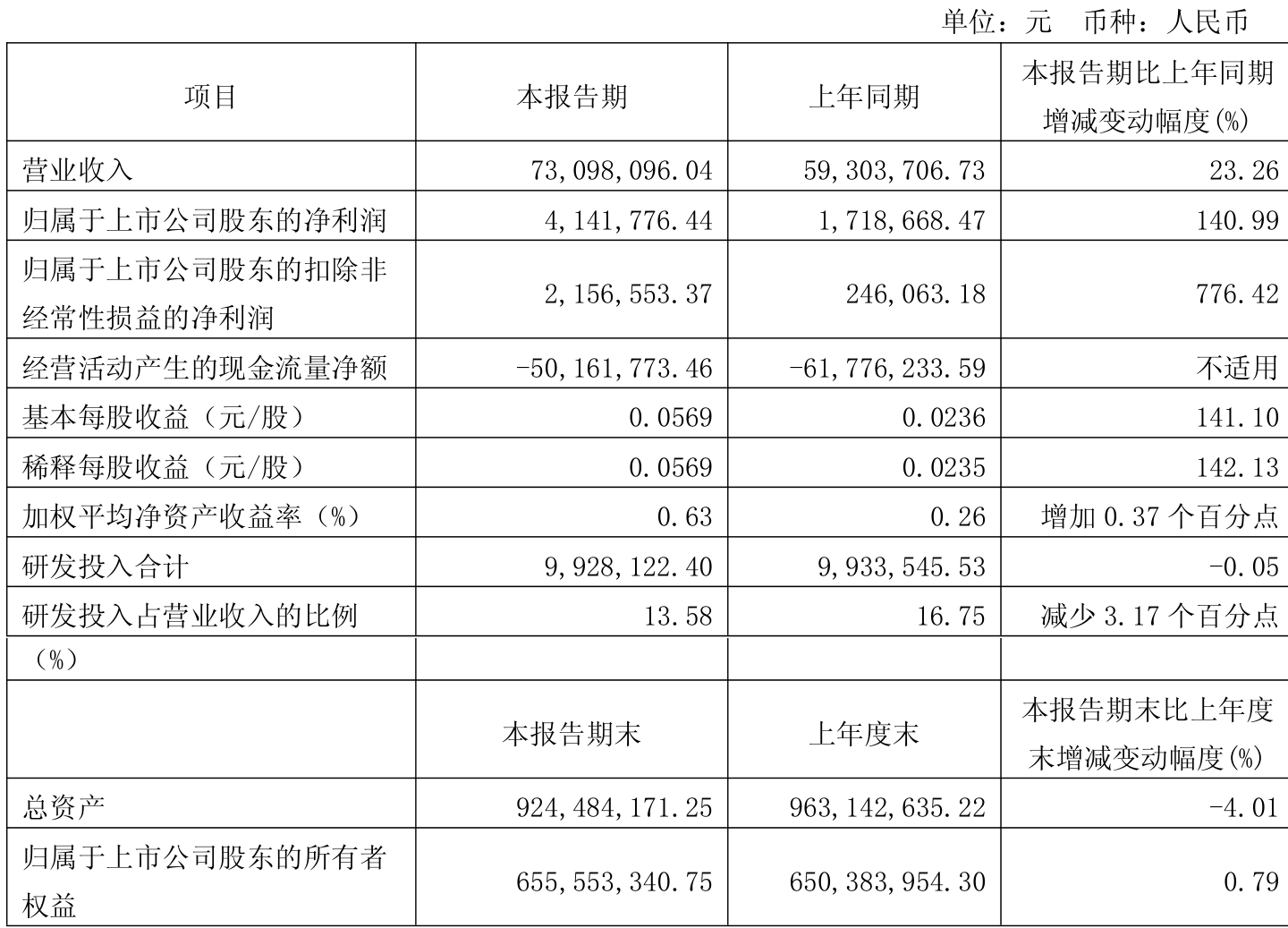 单位：元 币种：人民币

| 项目 | 本报告期 | 上年同期 | 本报告期比上年同期增减变动幅度(%) |
|---|---|---|---|
| 营业收入 | 73,098,096.04 | 59,303,706.73 | 23.26 |
| 归属于上市公司股东的净利润 | 4,141,776.44 | 1,718,668.47 | 140.99 |
| 归属于上市公司股东的扣除非经常性损益的净利润 | 2,156,553.37 | 246,063.18 | 776.42 |
| 经营活动产生的现金流量净额 | -50,161,773.46 | -61,776,233.59 | 不适用 |
| 基本每股收益（元/股） | 0.0569 | 0.0236 | 141.10 |
| 稀释每股收益（元/股） | 0.0569 | 0.0235 | 142.13 |
| 加权平均净资产收益率（%） | 0.63 | 0.26 | 增加 0.37 个百分点 |
| 研发投入合计 | 9,928,122.40 | 9,933,545.53 | -0.05 |
| 研发投入占营业收入的比例（%） | 13.58 | 16.75 | 减少 3.17 个百分点 |
|  | 本报告期末 | 上年度末 | 本报告期末比上年度末增减变动幅度(%) |
| 总资产 | 924,484,171.25 | 963,142,635.22 | -4.01 |
| 归属于上市公司股东的所有者权益 | 655,553,340.75 | 650,383,954.30 | 0.79 |